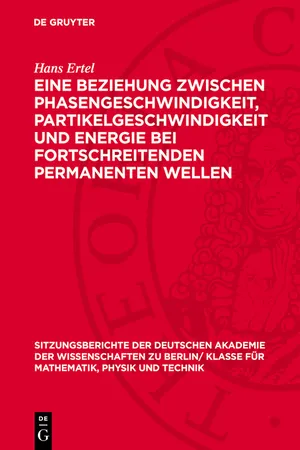 DE GRUYTER

Hans Ertel

EINE BEZIEHUNG ZWISCHEN PHASENGESCHWINDIGKEIT, PARTIKELGESCHWINDIGKEIT UND ENERGIE BEI FORTSCHREITENDEN PERMANENTEN WELLEN

SITZUNGSBERICHTE DER DEUTSCHEN AKADEMIE DER WISSENSCHAFTEN ZU BERLIN/ KLASSE FÜR MATHEMATIK, PHYSIK UND TECHNIK

DE G